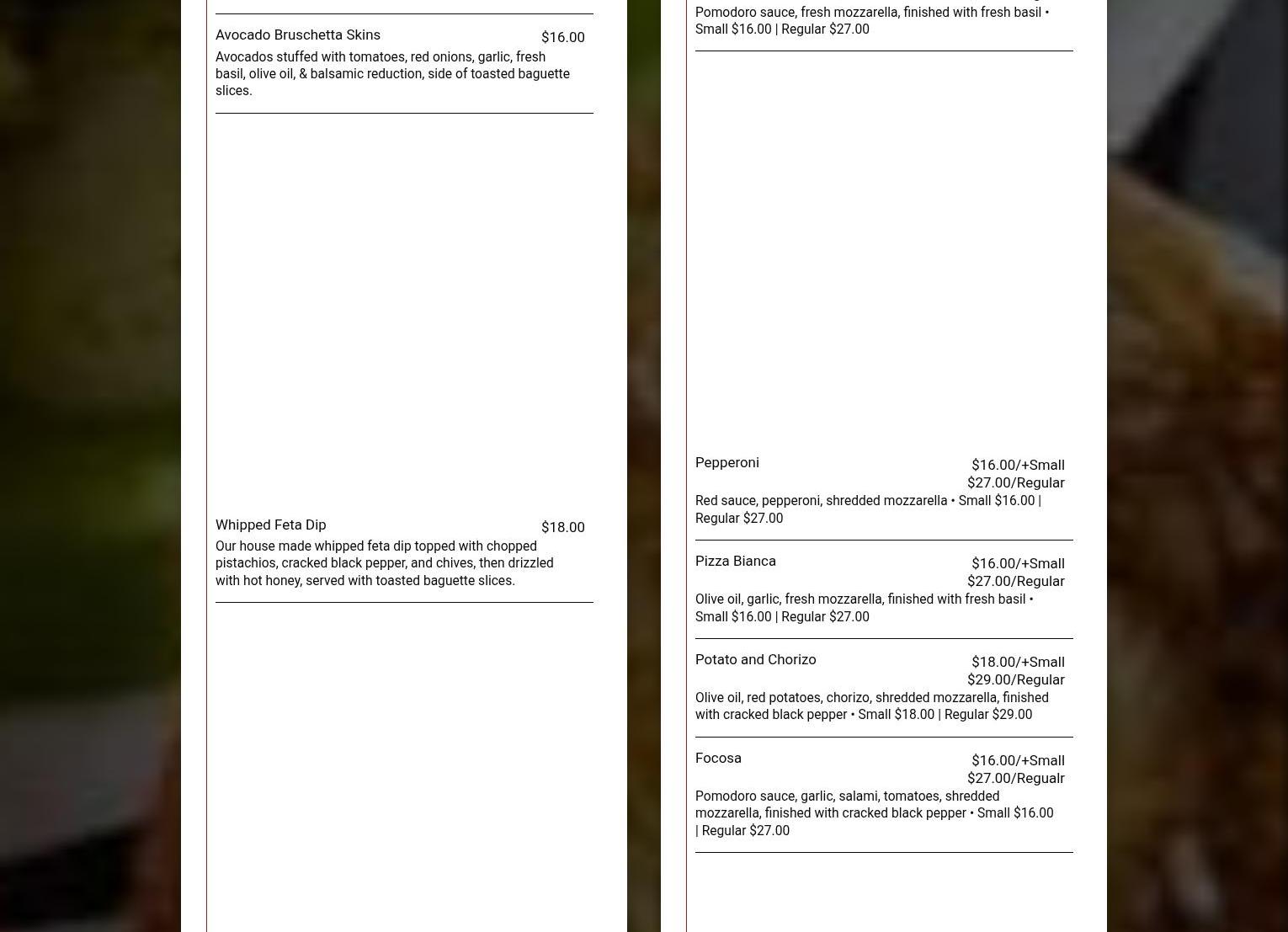 Avocado Bruschetta Skins $16.00

Avocados stuffed with tomatoes, red onions, garlic, fresh basil, olive oil, & balsamic reduction, side of toasted baguette slices.

Whipped Feta Dip $18.00

Our house made whipped feta dip topped with chopped pistachios, cracked black pepper, and chives, then drizzled with hot honey, served with toasted baguette slices.

Pomodoro sauce, fresh mozzarella, finished with fresh basil • Small $16.00 | Regular $27.00

Pepperoni $16.00/+Small $27.00/Regular

Red sauce, pepperoni, shredded mozzarella • Small $16.00 | Regular $27.00

Pizza Bianca $16.00/+Small $27.00/Regular

Olive oil, garlic, fresh mozzarella, finished with fresh basil • Small $16.00 | Regular $27.00

Potato and Chorizo $18.00/+Small $29.00/Regular

Olive oil, red potatoes, chorizo, shredded mozzarella, finished with cracked black pepper • Small $18.00 | Regular $29.00

Focosa $16.00/+Small $27.00/Regualr

Pomodoro sauce, garlic, salami, tomatoes, shredded mozzarella, finished with cracked black pepper • Small $16.00 | Regular $27.00